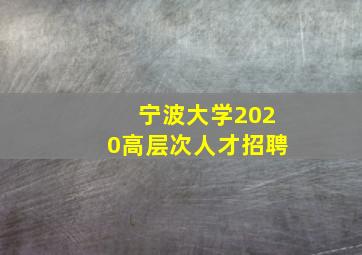 宁波大学2020高层次人才招聘